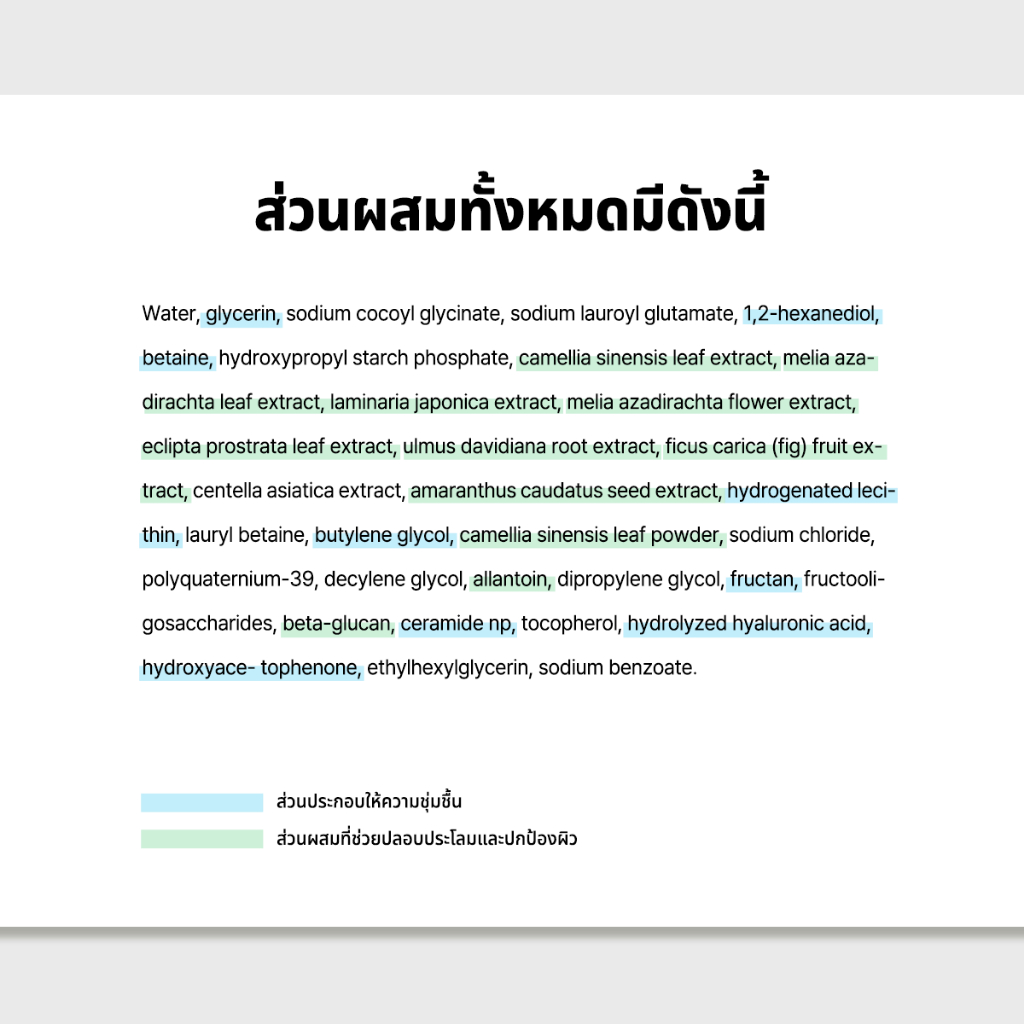 ส่วนผสมทั้งหมดมีดังนี้

Water, glycerin, sodium cocoyl glycinate, sodium lauroyl glutamate, 1,2-hexanediol, betaine, hydroxypropyl starch phosphate, camellia sinensis leaf extract, melia azadirachta leaf extract, laminaria japonica extract, melia azadirachta flower extract, eclipta prostrata leaf extract, ulmus davidiana root extract, ficus carica (fig) fruit extract, centella asiatica extract, amaranthus caudatus seed extract, hydrogenated lecithin, lauryl betaine, butylene glycol, camellia sinensis leaf powder, sodium chloride, polyquaternium-39, decylene glycol, allantoin, dipropylene glycol, fructan, fructooligosaccharides, beta-glucan, ceramide np, tocopherol, hydrolyzed hyaluronic acid, hydroxyace- tophenone, ethylhexylglycerin, sodium benzoate.

ส่วนประกอบให้ความชุ่มชื้น
ส่วนผสมที่ช่วยปลอบประโลมและปกป้องผิว